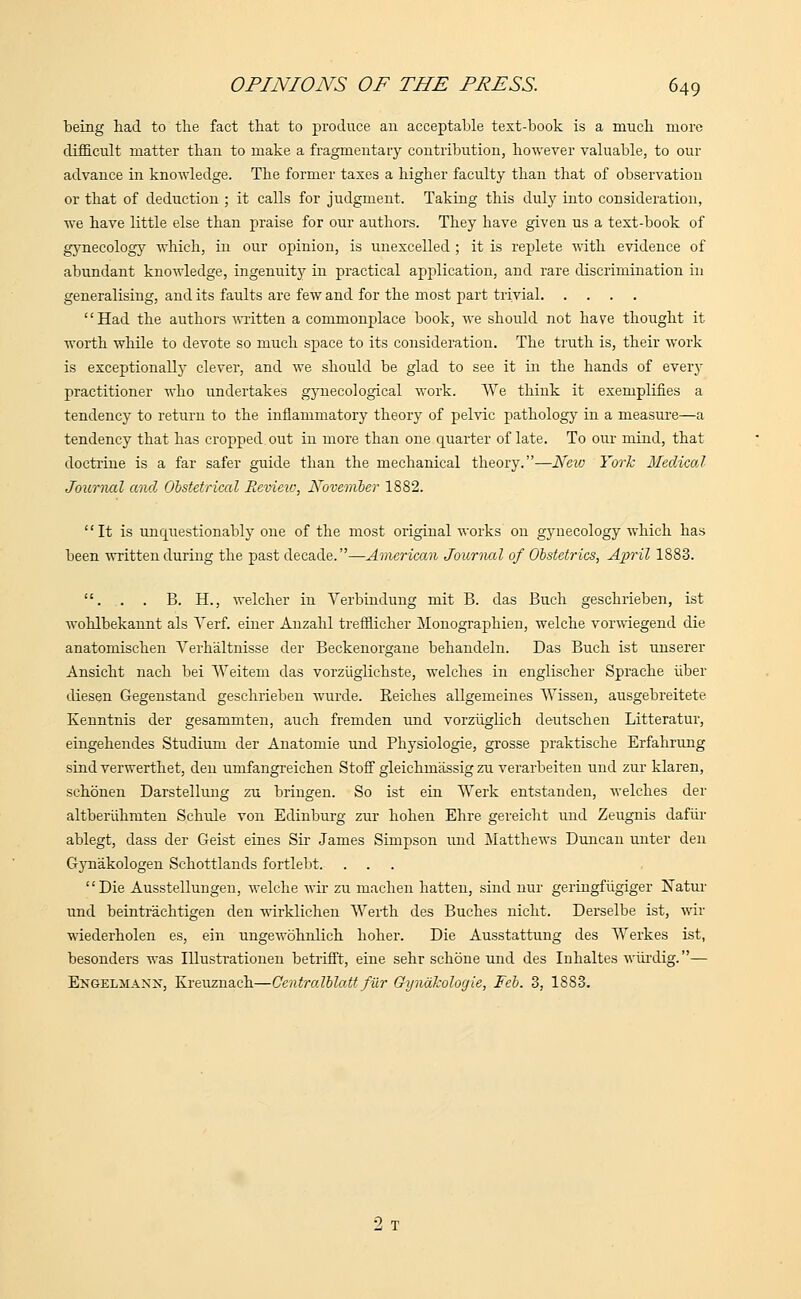 OPINIONS OF THE PRESS. 649

being had to the fact that to produce an acceptable text-book is a much more difficult matter than to make a fragmentary contribution, however valuable, to our advance in knowledge. The former taxes a higher faculty than that of observation or that of deduction ; it calls for judgment. Taking this duly into consideration, we have little else than praise for our authors. They have given us a text-book of gynecology which, in our opinion, is unexcelled ; it is replete with evidence of abundant knowledge, ingenuity in practical application, and rare discrimination in generalising, and its faults are few and for the most part trivial. . . . .

"Had the authors written a commonplace book, we should not have thought it worth while to devote so much space to its consideration. The truth is, their work is exceptionally clever, and we should be glad to see it in the hands of every practitioner who undertakes gynecological work. We think it exemplifies a tendency to return to the inflammatory theory of pelvic pathology in a measure—a tendency that has cropped out in more than one quarter of late. To our mind, that doctrine is a far safer guide than the mechanical theory."—New York Medical Journal and Obstetrical Review, November 1882.

"It is unquestionably one of the most original works on gynecology which has been written during the past decade."—American Journal of Obstetrics, April 1883.

". . . B. H., welcher in Verbindung mit B. das Buch geschrieben, ist wohlbekannt als Verf. einer Anzahl trefflicher Monographien, welche vorwiegend die anatomischen Verhältnisse der Beckenorgane behandeln. Das Buch ist unserer Ansicht nach bei Weitem das vorzüglichste, welches in englischer Sprache über diesen Gegenstand geschrieben wurde. Reiches allgemeines Wissen, ausgebreitete Kenntnis der gesammten, auch fremden und vorzüglich deutschen Litteratur, eingehendes Studium der Anatomie und Physiologie, grosse praktische Erfahrung sind verwerthet, den umfangreichen Stoff gleichmässig zu verarbeiten und zur klaren, schönen Darstellung zu bringen. So ist ein Werk entstanden, welches der altberühmten Schule von Edinburg zur hohen Ehre gereicht und Zeugnis dafür ablegt, dass der Geist eines Sir James Simpson und Matthews Duncan unter den Gynäkologen Schottlands fortlebt. . . .

"Die Ausstellungen, welche wir zu machen hatten, sind nur geringfügiger Natur und beinträchtigen den wirklichen Werth des Buches nicht. Derselbe ist, wir wiederholen es, ein ungewöhnlich hoher. Die Ausstattung des Werkes ist, besonders was Illustrationen betrifft, eine sehr schöne und des Inhaltes würdig."—Engelmann, Kreuznach—Centralblatt für Gynäkologie, Feb. 3, 1883.

2 T